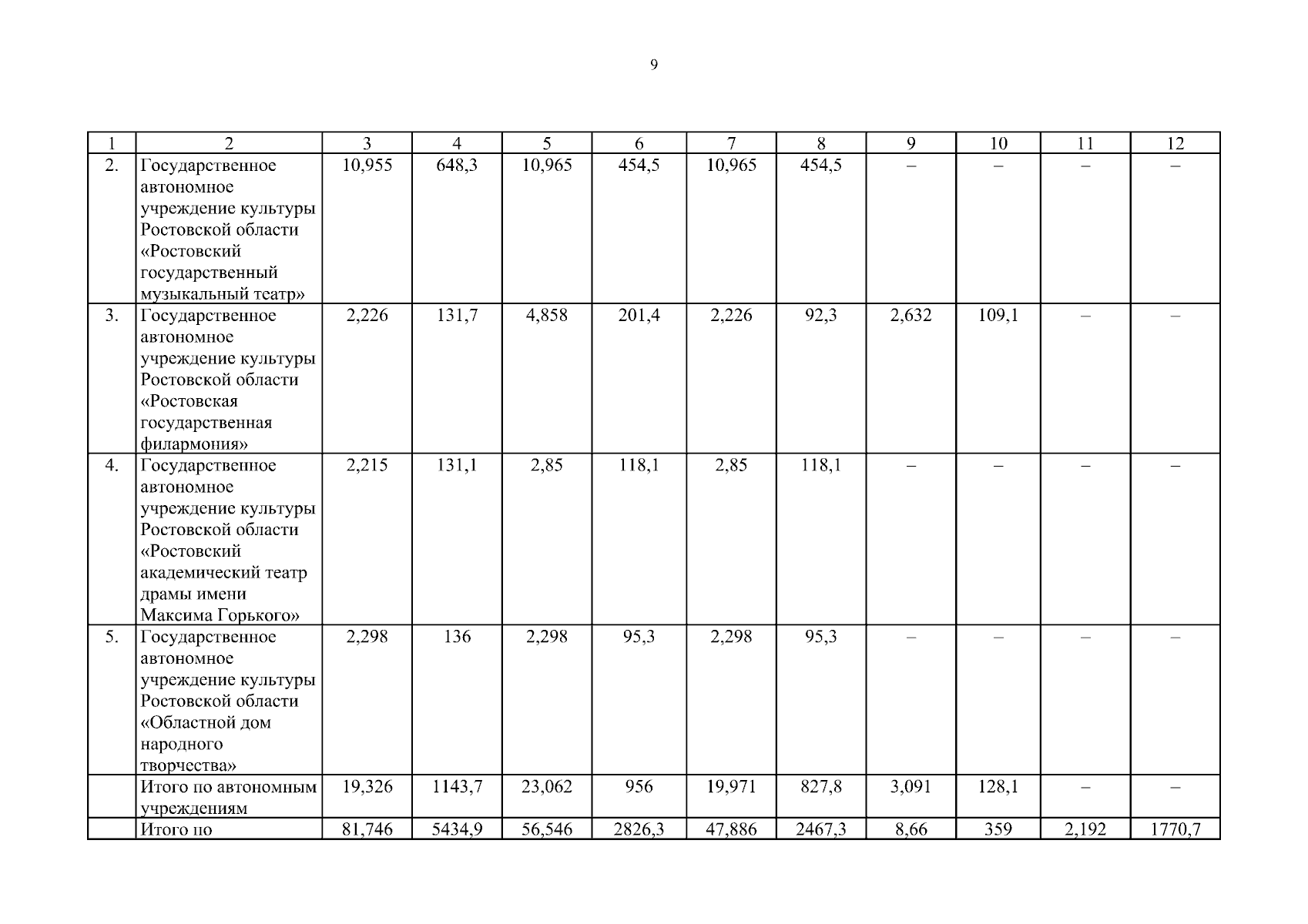 9

| 1 | 2 | 3 | 4 | 5 | 6 | 7 | 8 | 9 | 10 | 11 | 12 |
|---|---|---|---|---|---|---|---|---|---|---|---|
| 2. | Государственное автономное учреждение культуры Ростовской области «Ростовский государственный музыкальный театр» | 10,955 | 648,3 | 10,965 | 454,5 | 10,965 | 454,5 | – | – | – | – |
| 3. | Государственное автономное учреждение культуры Ростовской области «Ростовская государственная филармония» | 2,226 | 131,7 | 4,858 | 201,4 | 2,226 | 92,3 | 2,632 | 109,1 | – | – |
| 4. | Государственное автономное учреждение культуры Ростовской области «Ростовский академический театр драмы имени Максима Горького» | 2,215 | 131,1 | 2,85 | 118,1 | 2,85 | 118,1 | – | – | – | – |
| 5. | Государственное автономное учреждение культуры Ростовской области «Областной дом народного творчества» | 2,298 | 136 | 2,298 | 95,3 | 2,298 | 95,3 | – | – | – | – |
|  | Итого по автономным учреждениям | 19,326 | 1143,7 | 23,062 | 956 | 19,971 | 827,8 | 3,091 | 128,1 | – | – |
|  | Итого по | 81,746 | 5434,9 | 56,546 | 2826,3 | 47,886 | 2467,3 | 8,66 | 359 | 2,192 | 1770,7 |